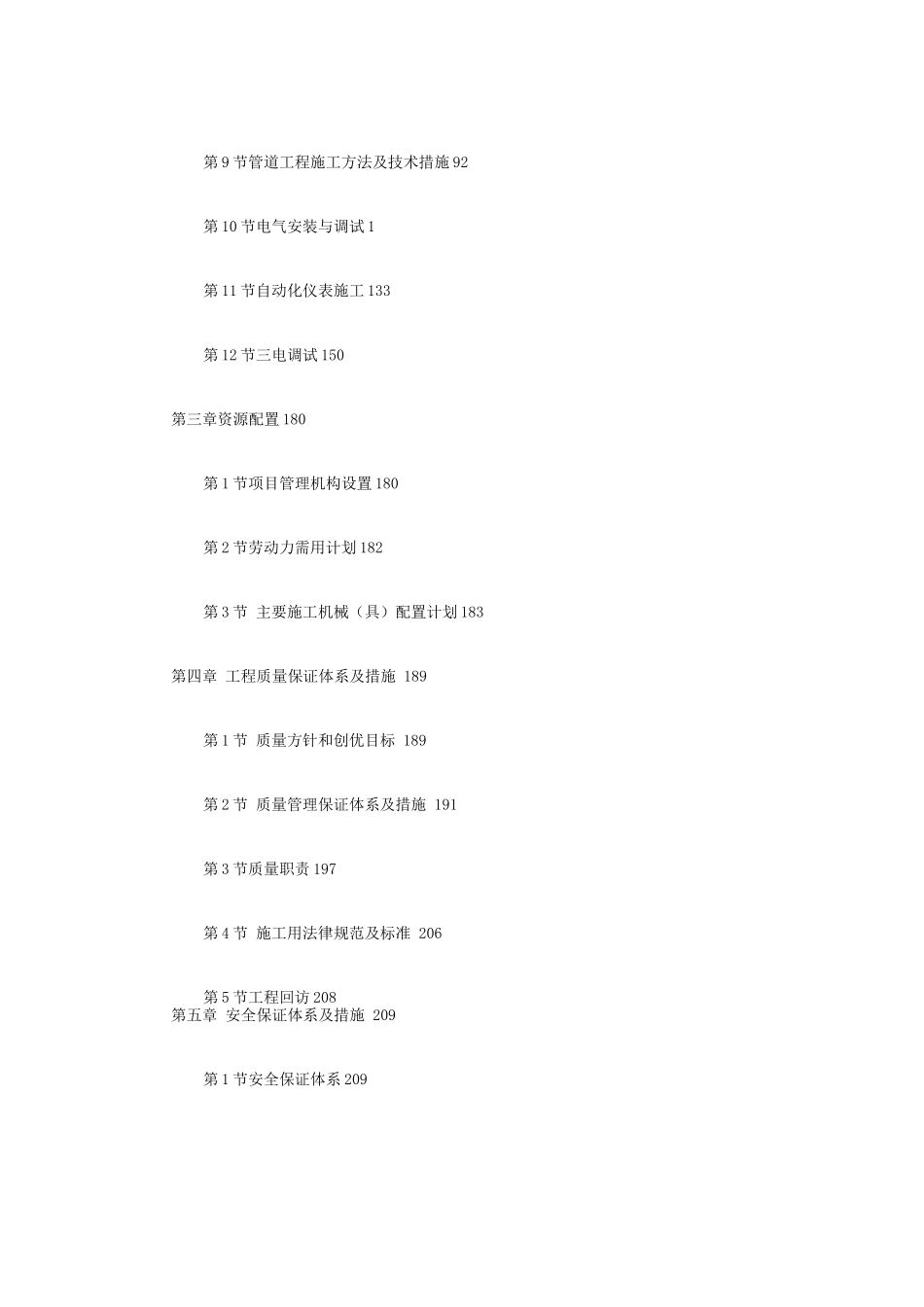 第 9 节管道工程施工方法及技术措施 92

第 10 节电气安装与调试 1

第 11 节自动化仪表施工 133

第 12 节三电调试 150

第三章资源配置 180

第 1 节项目管理机构设置 180

第 2 节劳动力需用计划 182

第 3 节 主要施工机械（具）配置计划 183

第四章 工程质量保证体系及措施 189

第 1 节 质量方针和创优目标 189

第 2 节 质量管理保证体系及措施 191

第 3 节质量职责 197

第 4 节 施工用法律规范及标准 206

第 5 节工程回访 208

第五章 安全保证体系及措施 209

第 1 节安全保证体系 209